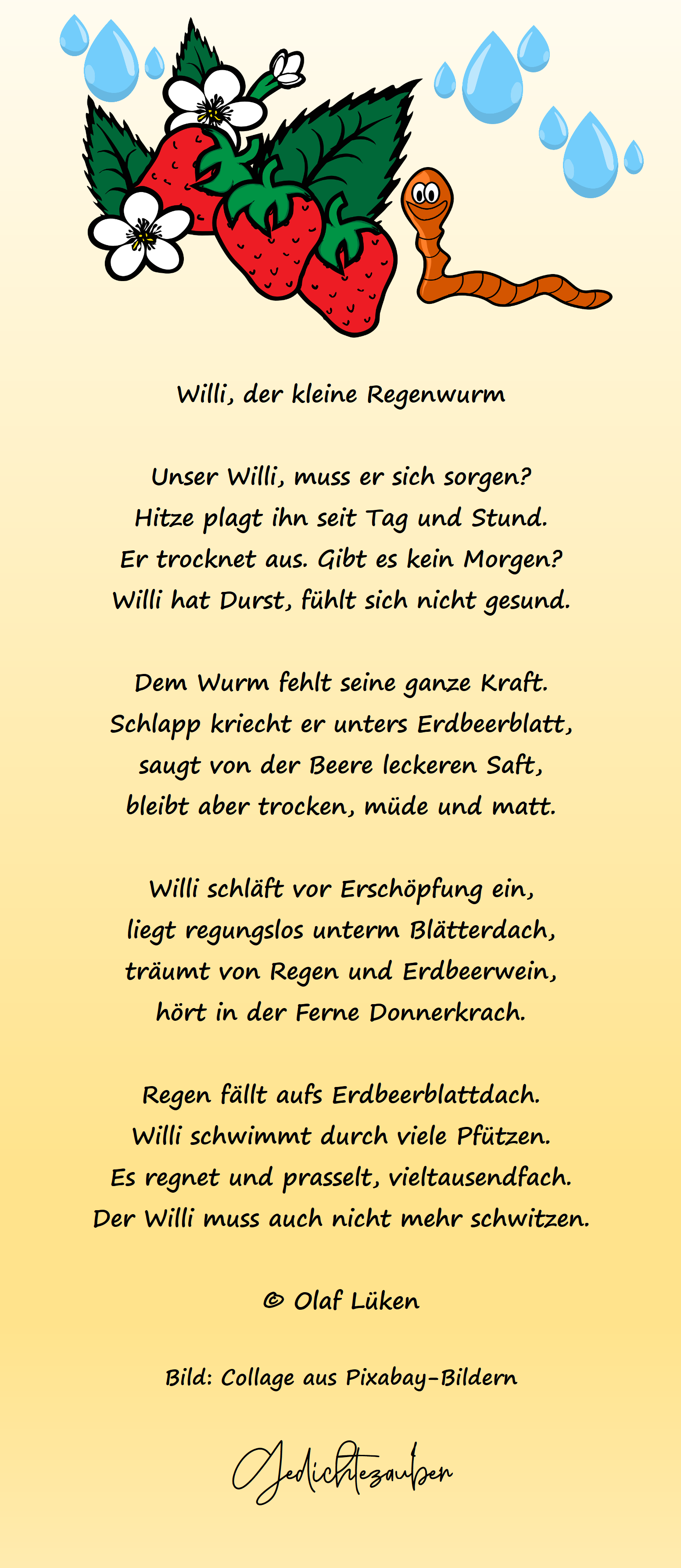 Willi, der kleine Regenwurm

Unser Willi, muss er sich sorgen?
Hitze plagt ihn seit Tag und Stund.
Er trocknet aus. Gibt es kein Morgen?
Willi hat Durst, fühlt sich nicht gesund.

Dem Wurm fehlt seine ganze Kraft.
Schlapp kriecht er unters Erdbeerblatt,
saugt von der Beere leckeren Saft,
bleibt aber trocken, müde und matt.

Willi schläft vor Erschöpfung ein,
liegt regungslos unterm Blätterdach,
träumt von Regen und Erdbeerwein,
hört in der Ferne Donnerkrach.

Regen fällt aufs Erdbeerblattdach.
Willi schwimmt durch viele Pfützen.
Es regnet und prasselt, vieltausendfach.
Der Willi muss auch nicht mehr schwitzen.

© Olaf Lüken

Bild: Collage aus Pixabay-Bildern

Gedichtezauber